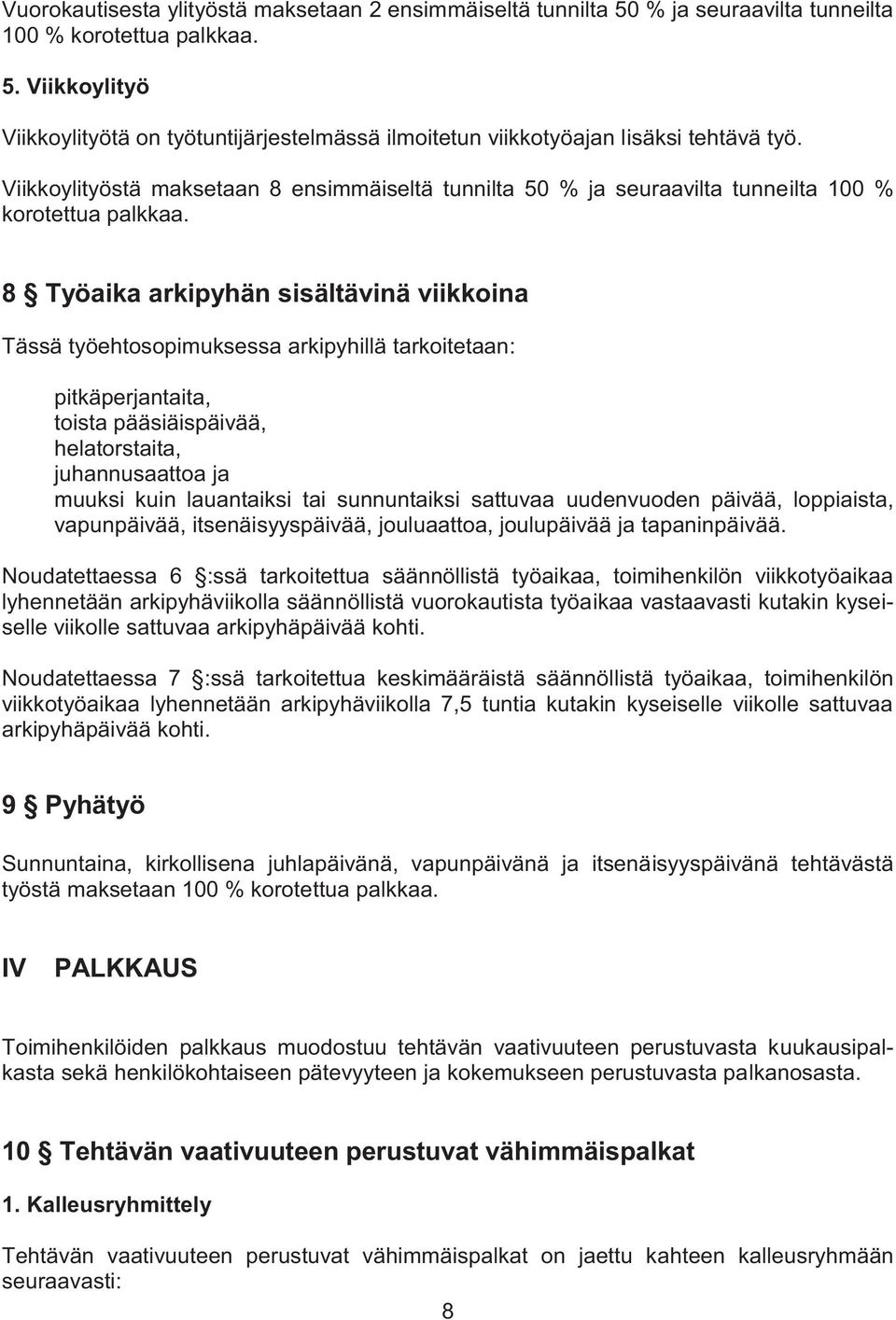 Vuorokautisesta ylityöstä maksetaan 2 ensimmäiseltä tunnilta 50 % ja seuraavilta tunneilta 100 % korotettua palkkaa.

5. Viikkoylityö

Viikkoylityötä on työtuntijärjestelmässä ilmoitetun viikkotyöajan lisäksi tehtävä työ.

Viikkoylityöstä maksetaan 8 ensimmäiseltä tunnilta 50 % ja seuraavilta tunneilta 100 % korotettua palkkaa.

8 § Työaika arkipyhän sisältävinä viikkoina

Tässä työehtosopimuksessa arkipyhillä tarkoitetaan:

pitkäperjantaita,
toista pääsiäispäivää,
helatorstaita,
juhannusaattoa ja
muuksi kuin lauantaiksi tai sunnuntaiksi sattuvaa uudenvuoden päivää, loppiaista, vapunpäivää, itsenäisyyspäivää, jouluaattoa, joulupäivää ja tapaninpäivää.

Noudatettaessa 6 §:ssä tarkoitettua säännöllistä työaikaa, toimihenkilön viikkotyöaikaa lyhennetään arkipyhäviikolla säännöllistä vuorokautista työaikaa vastaavasti kutakin kyseiselle viikolle sattuvaa arkipyhäpäivää kohti.

Noudatettaessa 7 §:ssä tarkoitettua keskimääräistä säännöllistä työaikaa, toimihenkilön viikkotyöaikaa lyhennetään arkipyhäviikolla 7,5 tuntia kutakin kyseiselle viikolle sattuvaa arkipyhäpäivää kohti.

9 § Pyhätyö

Sunnuntaina, kirkollisena juhlapäivänä, vapunpäivänä ja itsenäisyyspäivänä tehtävästä työstä maksetaan 100 % korotettua palkkaa.

IV PALKKAUS

Toimihenkilöiden palkkaus muodostuu tehtävän vaativuuteen perustuvasta kuukausipalkasta sekä henkilökohtaiseen pätevyyteen ja kokemukseen perustuvasta palkanosasta.

10 § Tehtävän vaativuuteen perustuvat vähimmäispalkat

1. Kalleusryhmittely

Tehtävän vaativuuteen perustuvat vähimmäispalkat on jaettu kahteen kalleusryhmään seuraavasti:

8